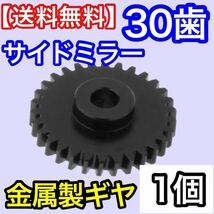 【送料無料】 30歯

サイドミラー

金属製ギヤ 1個